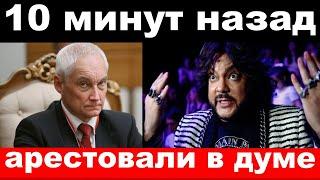 10 минут назад

арестовали в думе